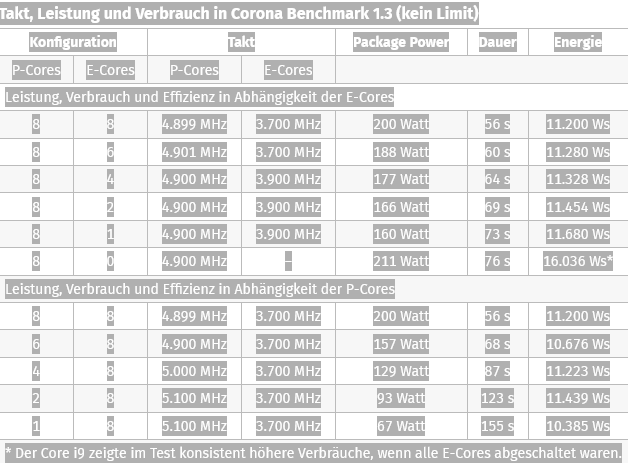 Takt, Leistung und Verbrauch in Corona Benchmark 1.3 (kein Limit)

| Konfiguration | | Takt | | Package Power | Dauer | Energie |
|---|---|---|---|---|---|---|
| P-Cores | E-Cores | P-Cores | E-Cores | | | |
| Leistung, Verbrauch und Effizienz in Abhängigkeit der E-Cores | | | | | | |
| 8 | 8 | 4.899 MHz | 3.700 MHz | 200 Watt | 56 s | 11.200 Ws |
| 8 | 6 | 4.901 MHz | 3.700 MHz | 188 Watt | 60 s | 11.280 Ws |
| 8 | 4 | 4.900 MHz | 3.900 MHz | 177 Watt | 64 s | 11.328 Ws |
| 8 | 2 | 4.900 MHz | 3.900 MHz | 166 Watt | 69 s | 11.454 Ws |
| 8 | 1 | 4.900 MHz | 3.900 MHz | 160 Watt | 73 s | 11.680 Ws |
| 8 | 0 | 4.900 MHz | – | 211 Watt | 76 s | 16.036 Ws* |
| Leistung, Verbrauch und Effizienz in Abhängigkeit der P-Cores | | | | | | |
| 8 | 8 | 4.899 MHz | 3.700 MHz | 200 Watt | 56 s | 11.200 Ws |
| 6 | 8 | 4.900 MHz | 3.700 MHz | 157 Watt | 68 s | 10.676 Ws |
| 4 | 8 | 5.000 MHz | 3.700 MHz | 129 Watt | 87 s | 11.223 Ws |
| 2 | 8 | 5.100 MHz | 3.700 MHz | 93 Watt | 123 s | 11.439 Ws |
| 1 | 8 | 5.100 MHz | 3.700 MHz | 67 Watt | 155 s | 10.385 Ws |

* Der Core i9 zeigte im Test konsistent höhere Verbräuche, wenn alle E-Cores abgeschaltet waren.